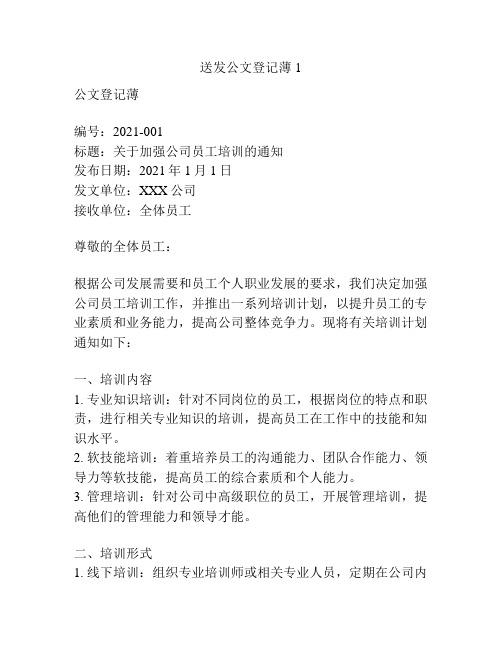 送发公文登记薄 1

公文登记薄

编号：2021-001
标题：关于加强公司员工培训的通知
发布日期：2021 年 1 月 1 日
发文单位：XXX 公司
接收单位：全体员工

尊敬的全体员工：

根据公司发展需要和员工个人职业发展的要求，我们决定加强公司员工培训工作，并推出一系列培训计划，以提升员工的专业素质和业务能力，提高公司整体竞争力。现将有关培训计划通知如下：

一、培训内容
1. 专业知识培训：针对不同岗位的员工，根据岗位的特点和职责，进行相关专业知识的培训，提高员工在工作中的技能和知识水平。
2. 软技能培训：着重培养员工的沟通能力、团队合作能力、领导力等软技能，提高员工的综合素质和个人能力。
3. 管理培训：针对公司中高级职位的员工，开展管理培训，提高他们的管理能力和领导才能。

二、培训形式
1. 线下培训：组织专业培训师或相关专业人员，定期在公司内